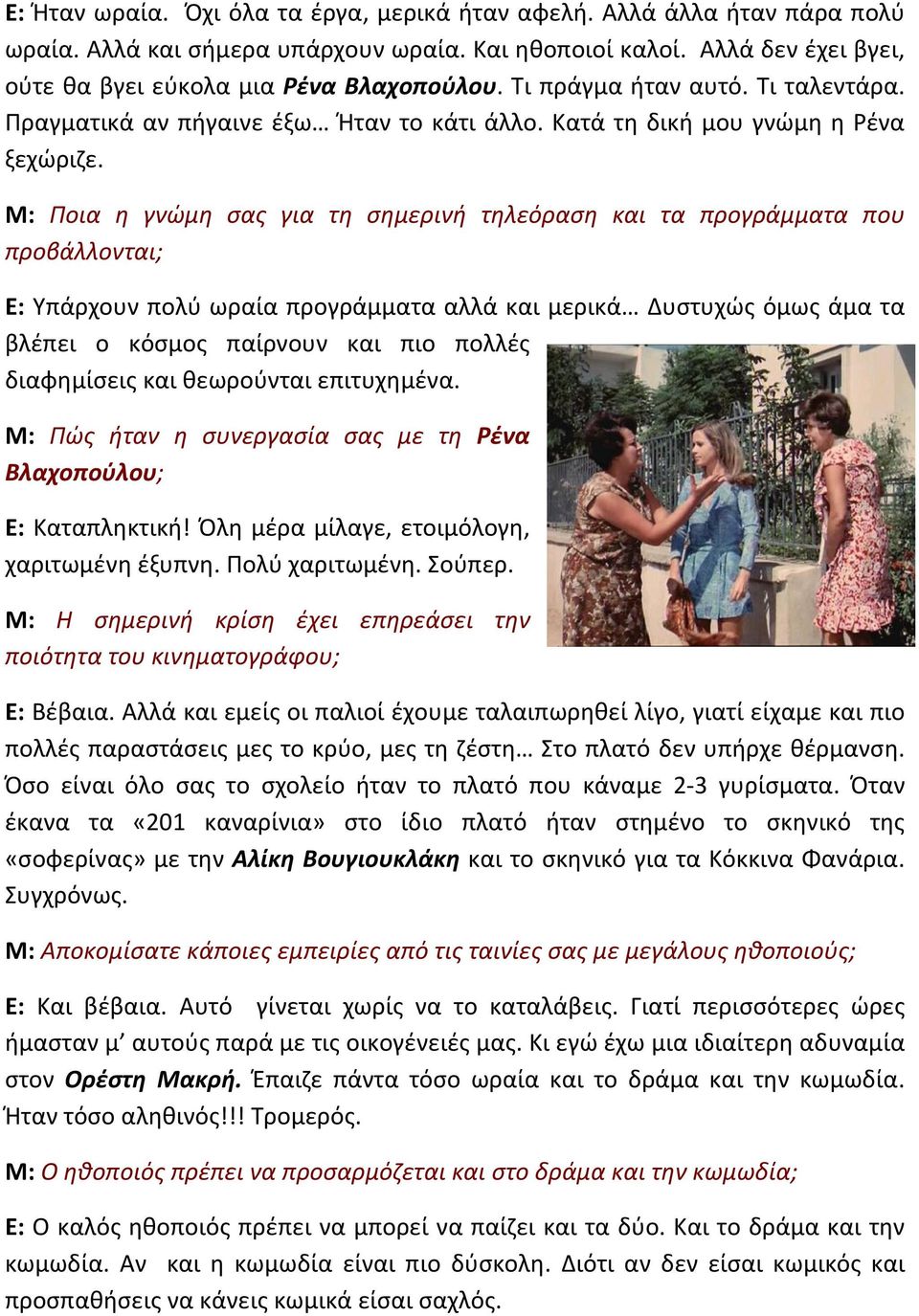 Ε: Ήταν ωραία. Όχι όλα τα έργα, μερικά ήταν αφελή. Αλλά άλλα ήταν πάρα πολύ ωραία. Αλλά και σήμερα υπάρχουν ωραία. Και ηθοποιοί καλοί. Αλλά δεν έχει βγει, ούτε θα βγει εύκολα μια Ρένα Βλαχοπούλου. Τι πράγμα ήταν αυτό. Τι ταλεντάρα. Πραγματικά αν πήγαινε έξω… Ήταν το κάτι άλλο. Κατά τη δική μου γνώμη η Ρένα ξεχώριζε.

Μ: Ποια η γνώμη σας για τη σημερινή τηλεόραση και τα προγράμματα που προβάλλονται;

Ε: Υπάρχουν πολύ ωραία προγράμματα αλλά και μερικά… Δυστυχώς όμως άμα τα βλέπει ο κόσμος παίρνουν και πιο πολλές διαφημίσεις και θεωρούνται επιτυχημένα.

Μ: Πώς ήταν η συνεργασία σας με τη Ρένα Βλαχοπούλου;

Ε: Καταπληκτική! Όλη μέρα μίλαγε, ετοιμόλογη, χαριτωμένη έξυπνη. Πολύ χαριτωμένη. Σούπερ.

Μ: Η σημερινή κρίση έχει επηρεάσει την ποιότητα του κινηματογράφου;

Ε: Βέβαια. Αλλά και εμείς οι παλιοί έχουμε ταλαιπωρηθεί λίγο, γιατί είχαμε και πιο πολλές παραστάσεις μες το κρύο, μες τη ζέστη… Στο πλατό δεν υπήρχε θέρμανση. Όσο είναι όλο σας το σχολείο ήταν το πλατό που κάναμε 2-3 γυρίσματα. Όταν έκανα τα «201 καναρίνια» στο ίδιο πλατό ήταν στημένο το σκηνικό της «σοφερίνας» με την Αλίκη Βουγιουκλάκη και το σκηνικό για τα Κόκκινα Φανάρια. Συγχρόνως.

Μ: Αποκομίσατε κάποιες εμπειρίες από τις ταινίες σας με μεγάλους ηθοποιούς;

Ε: Και βέβαια. Αυτό γίνεται χωρίς να το καταλάβεις. Γιατί περισσότερες ώρες ήμασταν μ' αυτούς παρά με τις οικογένειές μας. Κι εγώ έχω μια ιδιαίτερη αδυναμία στον Ορέστη Μακρή. Έπαιζε πάντα τόσο ωραία και το δράμα και την κωμωδία. Ήταν τόσο αληθινός!!! Τρομερός.

Μ: Ο ηθοποιός πρέπει να προσαρμόζεται και στο δράμα και την κωμωδία;

Ε: Ο καλός ηθοποιός πρέπει να μπορεί να παίζει και τα δύο. Και το δράμα και την κωμωδία. Αν και η κωμωδία είναι πιο δύσκολη. Διότι αν δεν είσαι κωμικός και προσπαθήσεις να κάνεις κωμικά είσαι σαχλός.